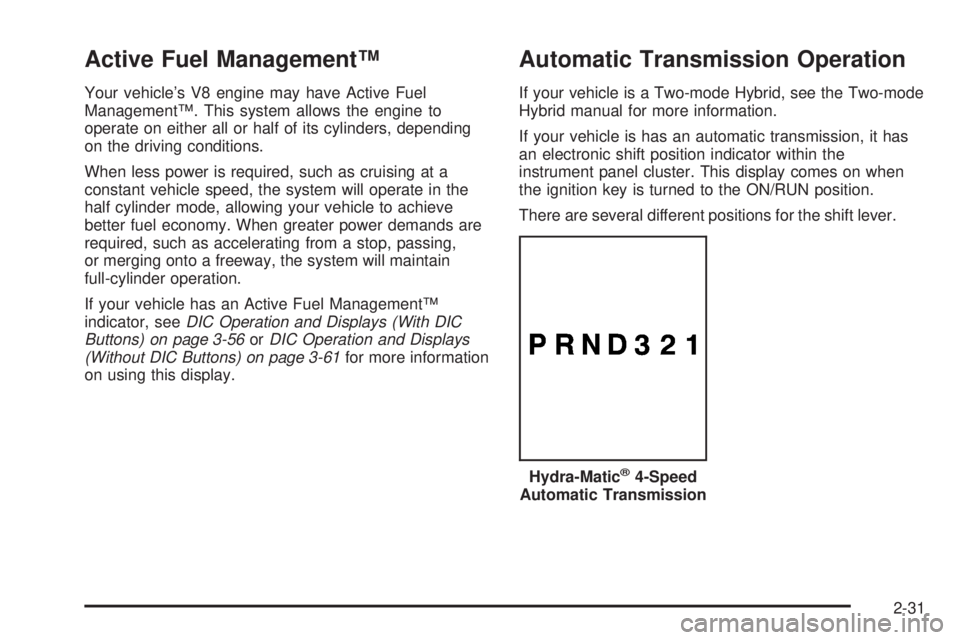 Active Fuel Management™

Your vehicle's V8 engine may have Active Fuel Management™. This system allows the engine to operate on either all or half of its cylinders, depending on the driving conditions.

When less power is required, such as cruising at a constant vehicle speed, the system will operate in the half cylinder mode, allowing your vehicle to achieve better fuel economy. When greater power demands are required, such as accelerating from a stop, passing, or merging onto a freeway, the system will maintain full-cylinder operation.

If your vehicle has an Active Fuel Management™ indicator, see DIC Operation and Displays (With DIC Buttons) on page 3-56 or DIC Operation and Displays (Without DIC Buttons) on page 3-61 for more information on using this display.

Automatic Transmission Operation

If your vehicle is a Two-mode Hybrid, see the Two-mode Hybrid manual for more information.

If your vehicle is has an automatic transmission, it has an electronic shift position indicator within the instrument panel cluster. This display comes on when the ignition key is turned to the ON/RUN position.

There are several different positions for the shift lever.

P R N D 3 2 1

Hydra-Matic® 4-Speed Automatic Transmission

2-31

carmanualsonline.info